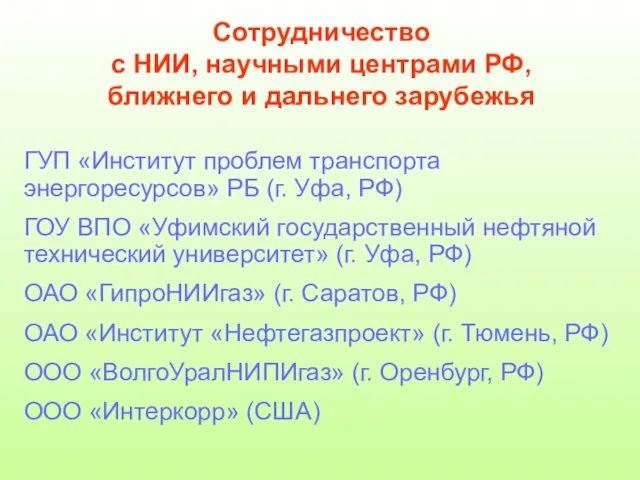 Сотрудничество
с НИИ, научными центрами РФ, ближнего и дальнего зарубежья

ГУП «Институт проблем транспорта энергоресурсов» РБ (г. Уфа, РФ)

ГОУ ВПО «Уфимский государственный нефтяной технический университет» (г. Уфа, РФ)

ОАО «ГипроНИИгаз» (г. Саратов, РФ)

ОАО «Институт «Нефтегазпроект» (г. Тюмень, РФ)

ООО «ВолгоУралНИПИгаз» (г. Оренбург, РФ)

ООО «Интеркорр» (США)